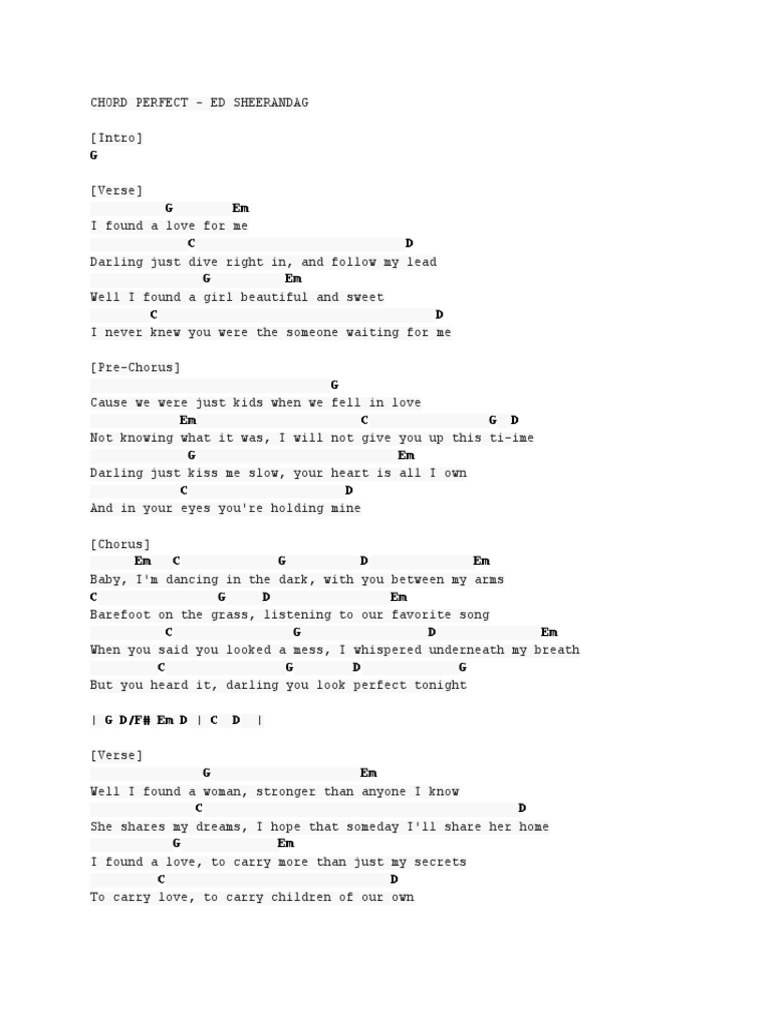 CHORD PERFECT - ED SHEERANDAG

[Intro]
G

[Verse]
G Em
I found a love for me
C D
Darling just dive right in, and follow my lead
G Em
Well I found a girl beautiful and sweet
C D
I never knew you were the someone waiting for me

[Pre-Chorus]
G
Cause we were just kids when we fell in love
Em C G D
Not knowing what it was, I will not give you up this ti-ime
G Em
Darling just kiss me slow, your heart is all I own
C D
And in your eyes you're holding mine

[Chorus]
Em C G D Em
Baby, I'm dancing in the dark, with you between my arms
C G D Em
Barefoot on the grass, listening to our favorite song
C G D Em
When you said you looked a mess, I whispered underneath my breath
C G D G
But you heard it, darling you look perfect tonight

| G D/F# Em D | C D |

[Verse]
G Em
Well I found a woman, stronger than anyone I know
C D
She shares my dreams, I hope that someday I'll share her home
G Em
I found a love, to carry more than just my secrets
C D
To carry love, to carry children of our own